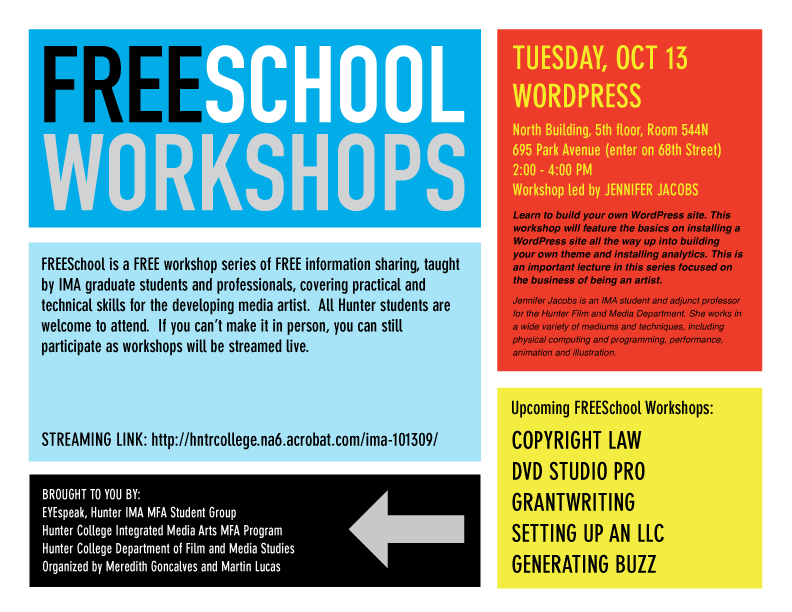 FREESCHOOL WORKSHOPS

FREESchool is a FREE workshop series of FREE information sharing, taught by IMA graduate students and professionals, covering practical and technical skills for the developing media artist. All Hunter students are welcome to attend. If you can't make it in person, you can still participate as workshops will be streamed live.

STREAMING LINK: http://hntrcollege.na6.acrobat.com/ima-101309/

BROUGHT TO YOU BY:
EYEspeak, Hunter IMA MFA Student Group
Hunter College Integrated Media Arts MFA Program
Hunter College Department of Film and Media Studies
Organized by Meredith Goncalves and Martin Lucas

TUESDAY, OCT 13
WORDPRESS

North Building, 5th floor, Room 544N
695 Park Avenue (enter on 68th Street)
2:00 - 4:00 PM
Workshop led by JENNIFER JACOBS

Learn to build your own WordPress site. This workshop will feature the basics on installing a WordPress site all the way up into building your own theme and installing analytics. This is an important lecture in this series focused on the business of being an artist.

Jennifer Jacobs is an IMA student and adjunct professor for the Hunter Film and Media Department. She works in a wide variety of mediums and techniques, including physical computing and programming, performance, animation and illustration.

Upcoming FREESchool Workshops:
COPYRIGHT LAW
DVD STUDIO PRO
GRANTWRITING
SETTING UP AN LLC
GENERATING BUZZ